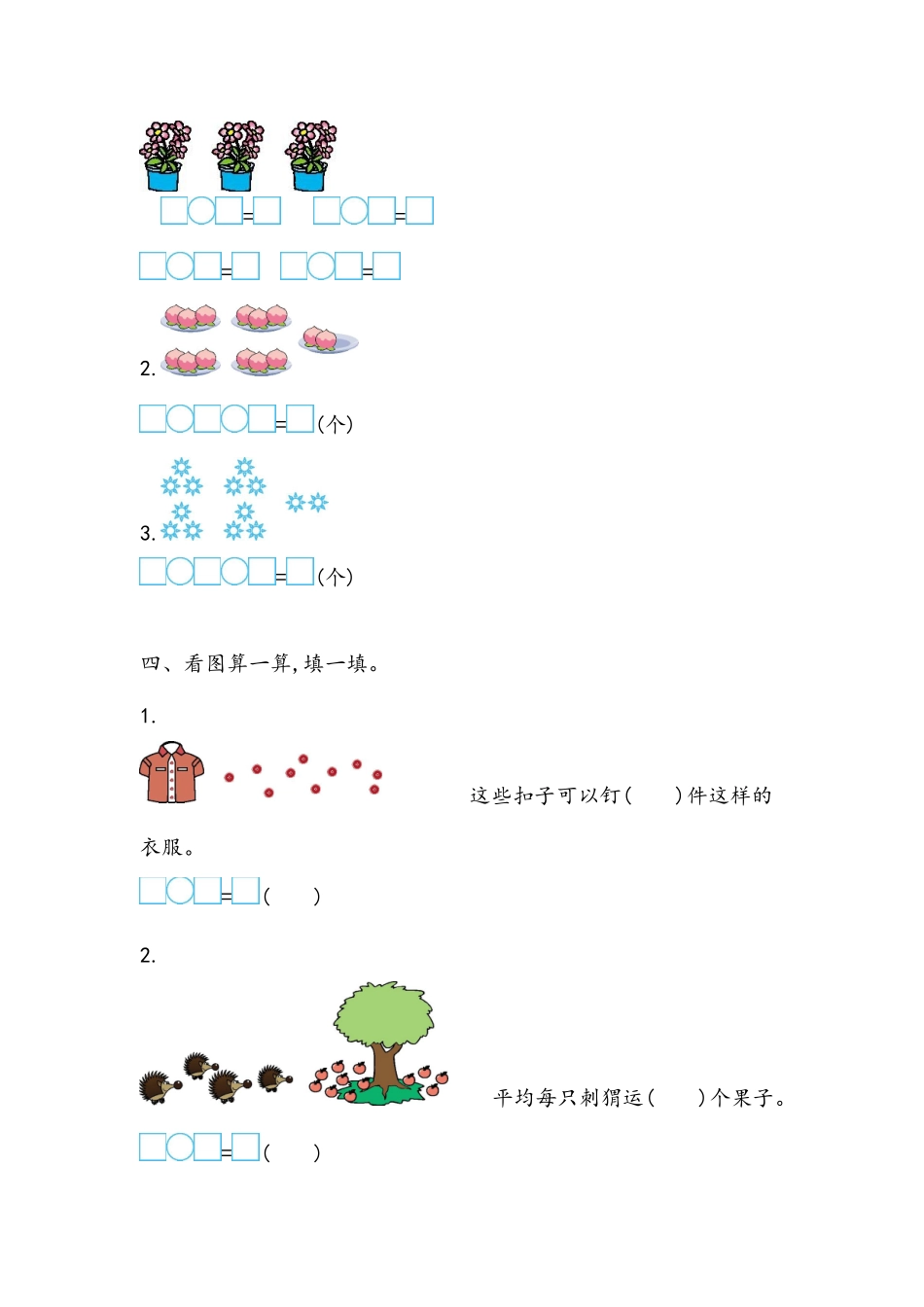 □○□=□　□○□=□

□○□=□　□○□=□

2.

□○□○□=□(个)

3.

□○□○□=□(个)

四、看图算一算,填一填。

1.

这些扣子可以钉(　　)件这样的衣服。

□○□=□(　　)

2.

平均每只刺猬运(　　)个果子。

□○□=□(　　)